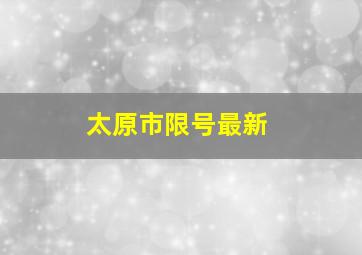 太原市限号最新